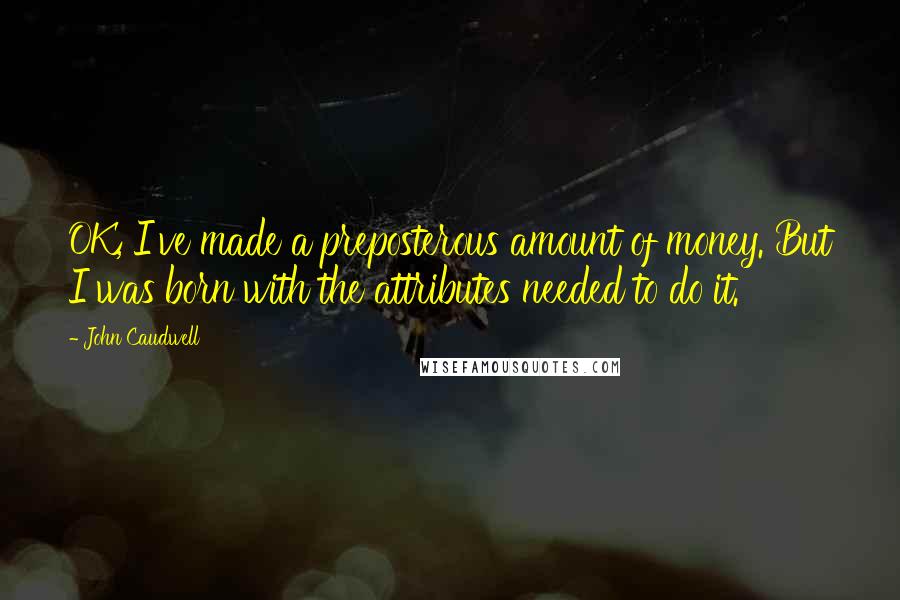 OK, I've made a preposterous amount of money. But I was born with the attributes needed to do it.

- John Caudwell

WISEFAMOUSQUOTES.COM